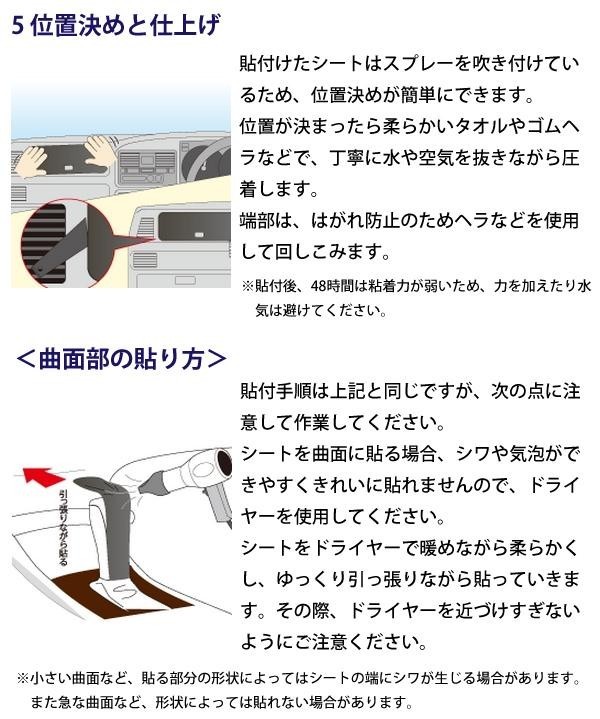 5 位置決めと仕上げ

貼付けたシートはスプレーを吹き付けているため、位置決めが簡単にできます。
位置が決まったら柔らかいタオルやゴムヘラなどで、丁寧に水や空気を抜きながら圧着します。
端部は、はがれ防止のためヘラなどを使用して回しこみます。
※貼付後、48時間は粘着力が弱いため、力を加えたり水気は避けてください。

＜曲面部の貼り方＞

貼付手順は上記と同じですが、次の点に注意して作業してください。
シートを曲面に貼る場合、シワや気泡ができやすくきれいに貼れませんので、ドライヤーを使用してください。
シートをドライヤーで暖めながら柔らかくし、ゆっくり引っ張りながら貼っていきます。その際、ドライヤーを近づけすぎないようにご注意ください。

引っ張りながら貼る

※小さい曲面など、貼る部分の形状によってはシートの端にシワが生じる場合があります。
また急な曲面など、形状によっては貼れない場合があります。